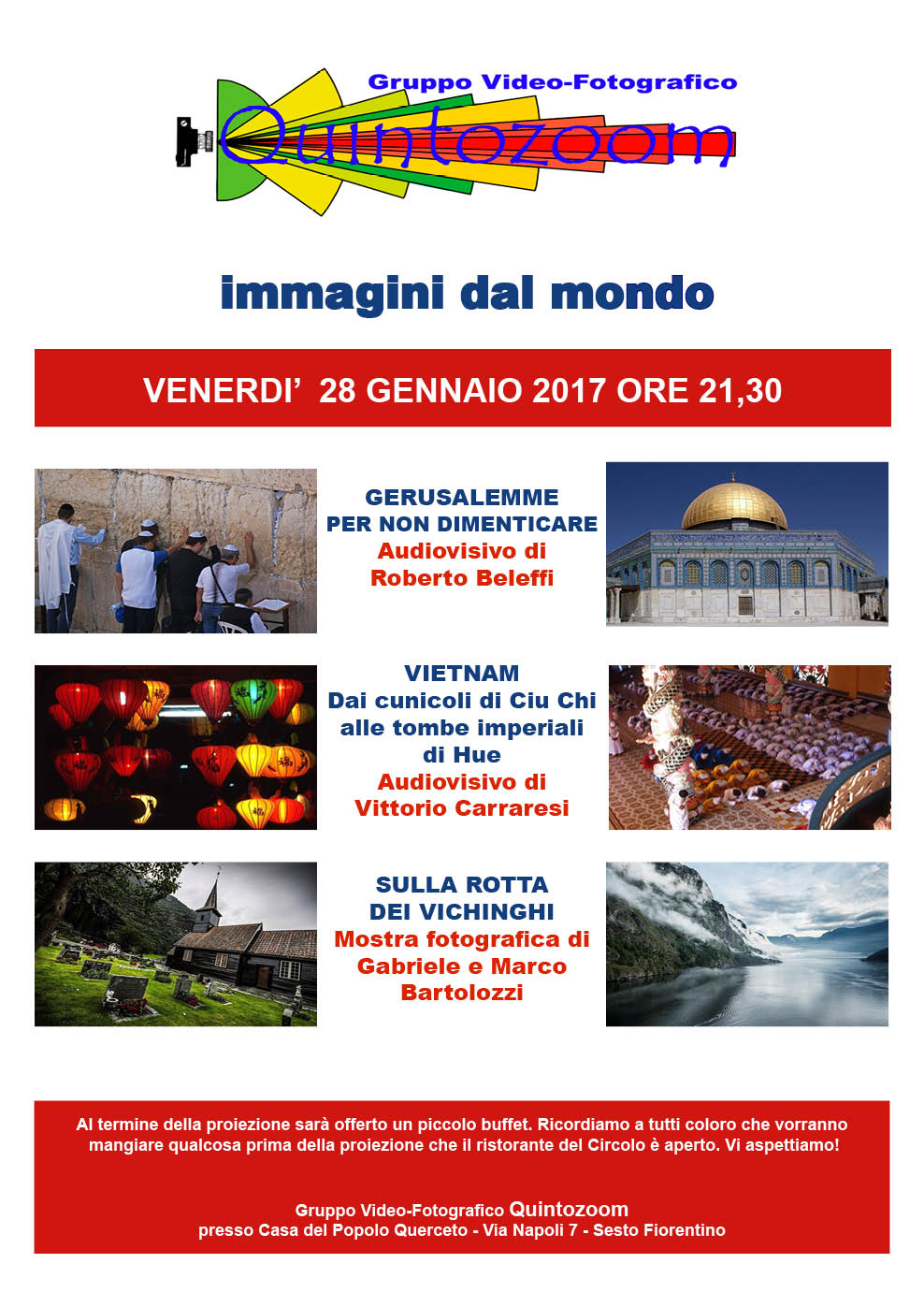 Gruppo Video-Fotografico
Quintozoom

immagini dal mondo

VENERDI' 28 GENNAIO 2017 ORE 21,30

GERUSALEMME
PER NON DIMENTICARE
Audiovisivo di
Roberto Beleffi

VIETNAM
Dai cunicoli di Ciu Chi
alle tombe imperiali
di Hue
Audiovisivo di
Vittorio Carraresi

SULLA ROTTA
DEI VICHINGHI
Mostra fotografica di
Gabriele e Marco
Bartolozzi

Al termine della proiezione sarà offerto un piccolo buffet. Ricordiamo a tutti coloro che vorranno mangiare qualcosa prima della proiezione che il ristorante del Circolo è aperto. Vi aspettiamo!

Gruppo Video-Fotografico Quintozoom
presso Casa del Popolo Querceto - Via Napoli 7 - Sesto Fiorentino